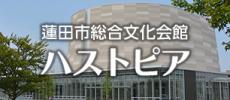 蓮田市総合文化会館

ハストピア